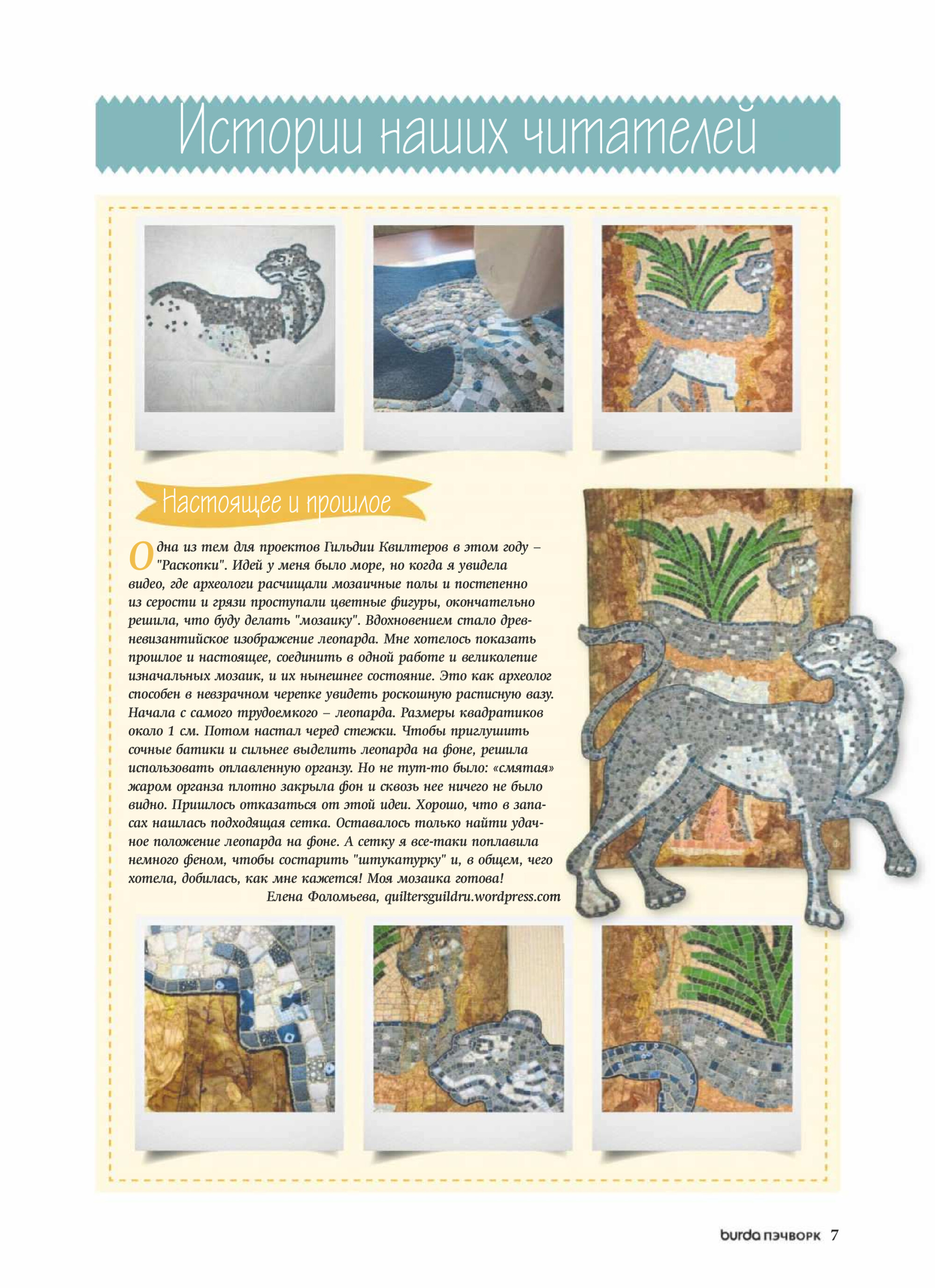 Истории наших читателей

Настоящее и прошлое

Одна из тем для проектов Гильдии Квилтеров в этом году – "Раскопки". Идей у меня было море, но когда я увидела видео, где археологи расчищали мозаичные полы и постепенно из серости и грязи проступали цветные фигуры, окончательно решила, что буду делать "мозаику". Вдохновением стало древневизантийское изображение леопарда. Мне хотелось показать прошлое и настоящее, соединить в одной работе и великолепие изначальных мозаик, и их нынешнее состояние. Это как археолог способен в невзрачном черепке увидеть роскошную расписную вазу. Начала с самого трудоемкого – леопарда. Размеры квадратиков около 1 см. Потом настал черед стежки. Чтобы приглушить сочные батики и сильнее выделить леопарда на фоне, решила использовать оплавленную органзу. Но не тут-то было: «смятая» жаром органза плотно закрыла фон и сквозь нее ничего не было видно. Пришлось отказаться от этой идеи. Хорошо, что в запасах нашлась подходящая сетка. Оставалось только найти удачное положение леопарда на фоне. А сетку я все-таки поплавила немного феном, чтобы состарить "штукатурку" и, в общем, чего хотела, добилась, как мне кажется! Моя мозаика готова!
Елена Фоломьева, quiltersguildru.wordpress.com

burda пэчворк 7